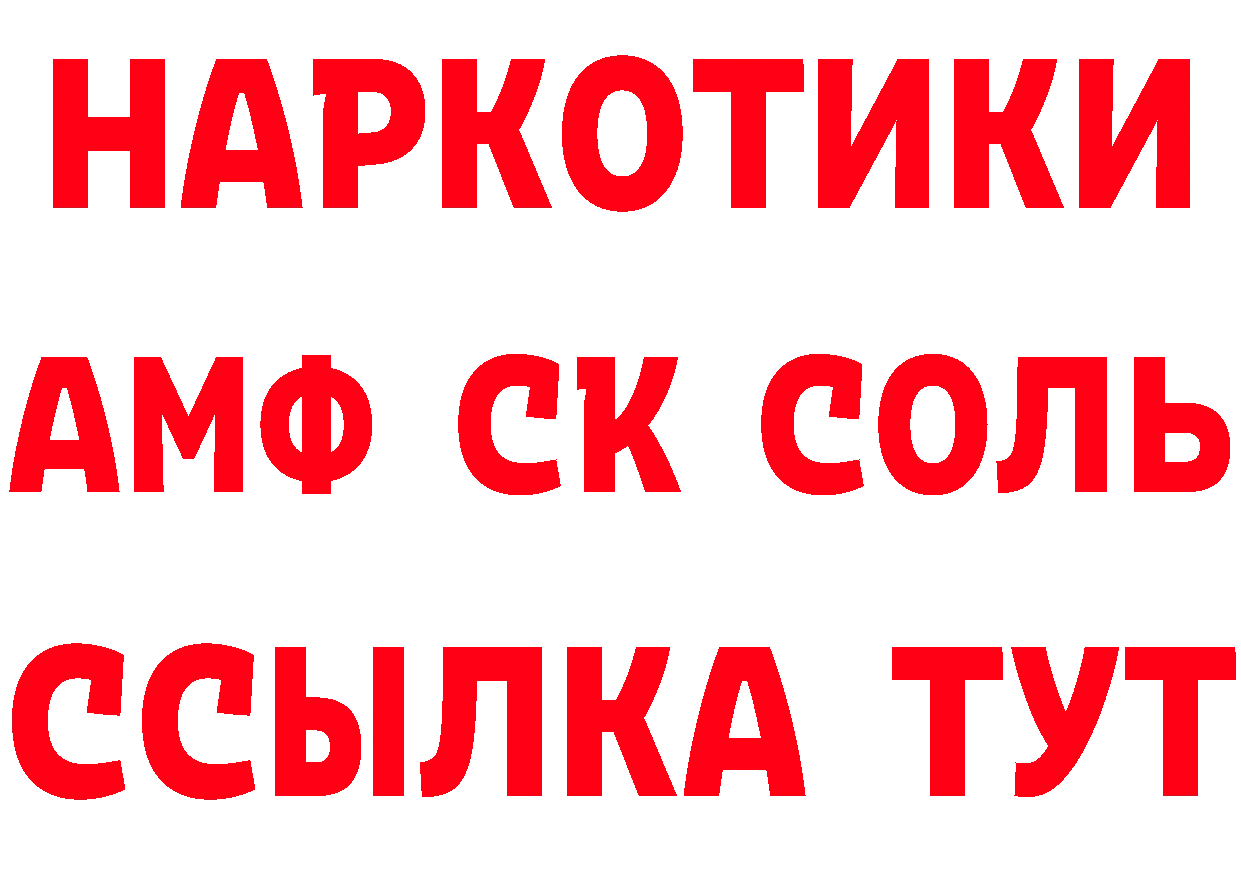 НАРКОТИКИ

АМФ СК СОЛЬ

ССЫЛКА ТУТ